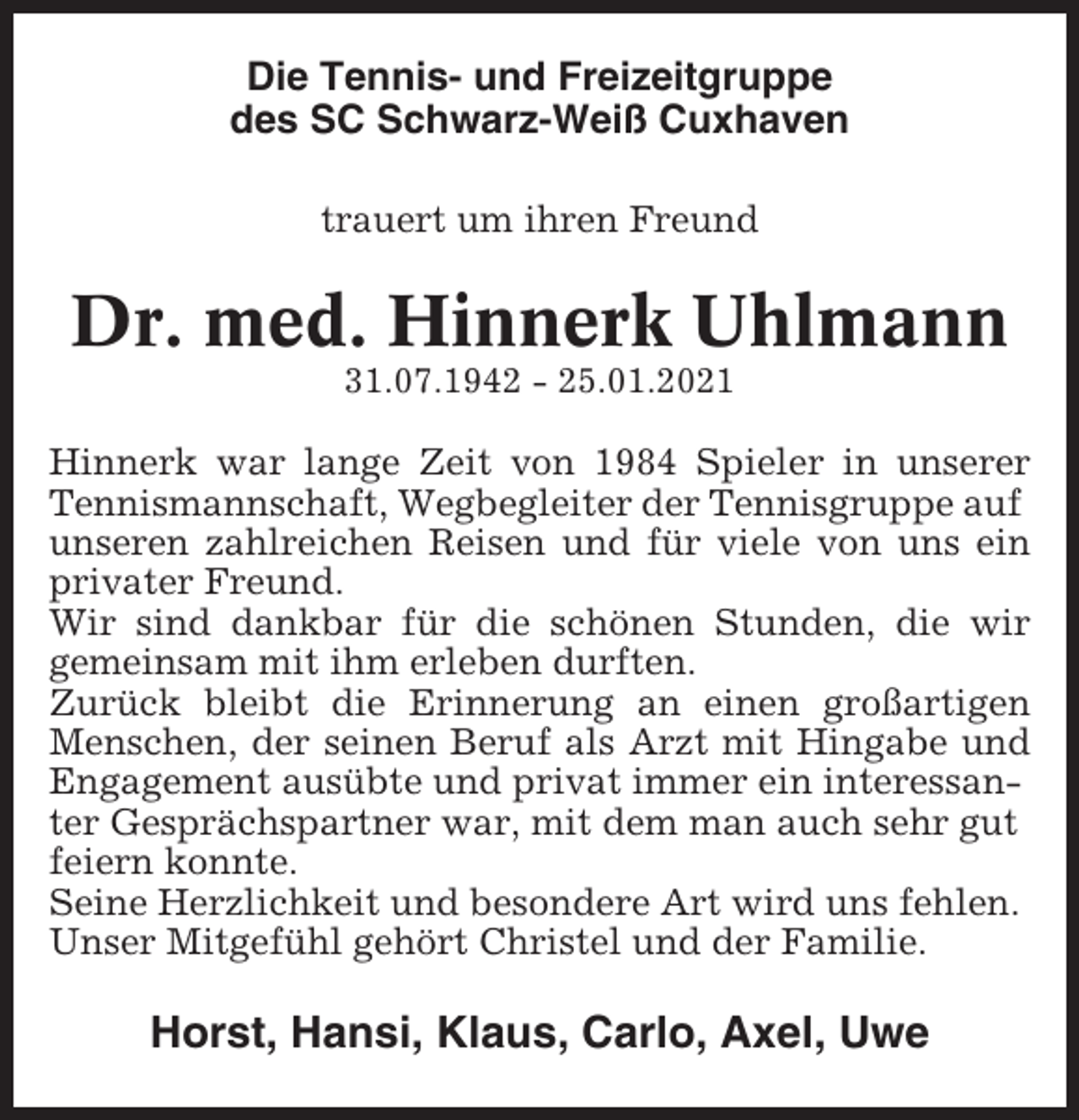 Die Tennis- und Freizeitgruppe des SC Schwarz-Weiß Cuxhaven

trauert um ihren Freund

Dr. med. Hinnerk Uhlmann
31.07.1942 - 25.01.2021

Hinnerk war lange Zeit von 1984 Spieler in unserer Tennismannschaft, Wegbegleiter der Tennisgruppe auf unseren zahlreichen Reisen und für viele von uns ein privater Freund.
Wir sind dankbar für die schönen Stunden, die wir gemeinsam mit ihm erleben durften.
Zurück bleibt die Erinnerung an einen großartigen Menschen, der seinen Beruf als Arzt mit Hingabe und Engagement ausübte und privat immer ein interessanter Gesprächspartner war, mit dem man auch sehr gut feiern konnte.
Seine Herzlichkeit und besondere Art wird uns fehlen.
Unser Mitgefühl gehört Christel und der Familie.

Horst, Hansi, Klaus, Carlo, Axel, Uwe